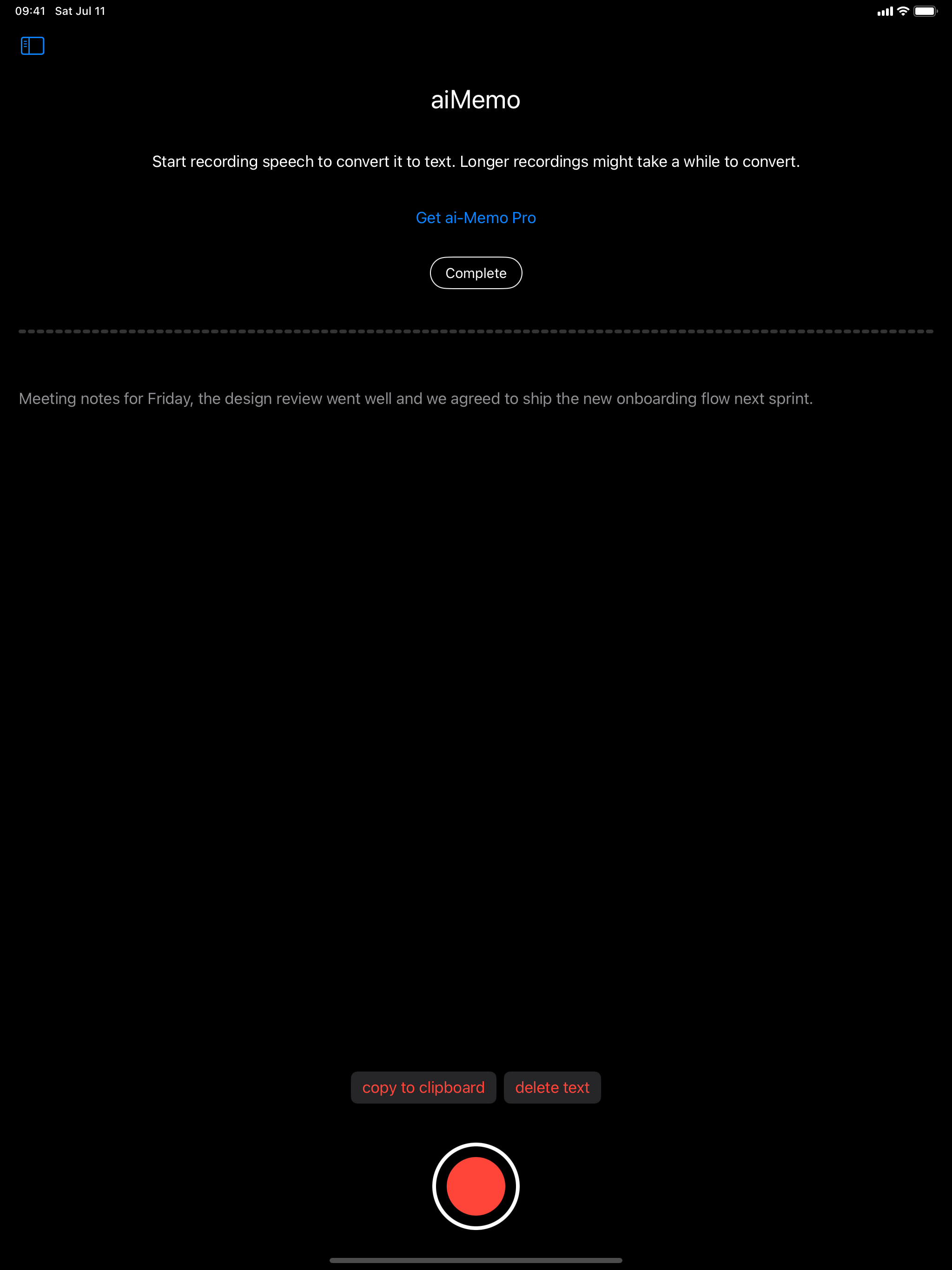 09:41 Sat Jul 11

aiMemo

Start recording speech to convert it to text. Longer recordings might take a while to convert.

Get ai-Memo Pro

Complete

Meeting notes for Friday, the design review went well and we agreed to ship the new onboarding flow next sprint.

copy to clipboard

delete text